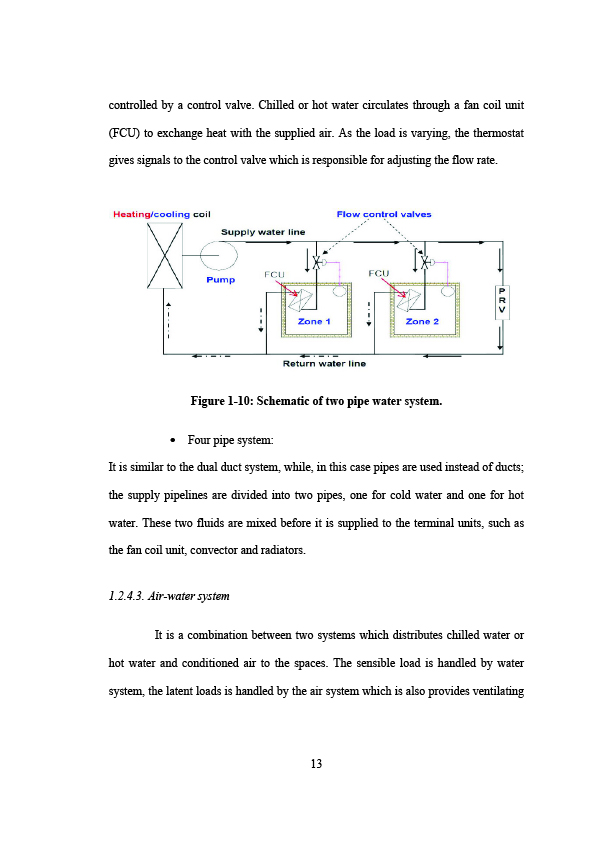 controlled by a control valve. Chilled or hot water circulates through a fan coil unit (FCU) to exchange heat with the supplied air. As the load is varying, the thermostat gives signals to the control valve which is responsible for adjusting the flow rate.

Heating/cooling coil
Flow control valves
Supply water line
Pump
FCU
FCU
Zone 1
Zone 2
P R V
Return water line

Figure 1-10: Schematic of two pipe water system.

• Four pipe system:
It is similar to the dual duct system, while, in this case pipes are used instead of ducts; the supply pipelines are divided into two pipes, one for cold water and one for hot water. These two fluids are mixed before it is supplied to the terminal units, such as the fan coil unit, convector and radiators.

1.2.4.3. Air-water system

It is a combination between two systems which distributes chilled water or hot water and conditioned air to the spaces. The sensible load is handled by water system, the latent loads is handled by the air system which is also provides ventilating

13